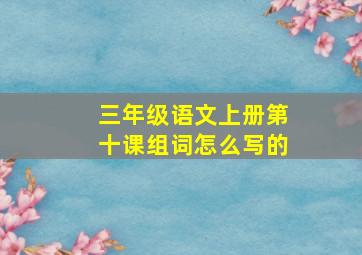 三年级语文上册第十课组词怎么写的